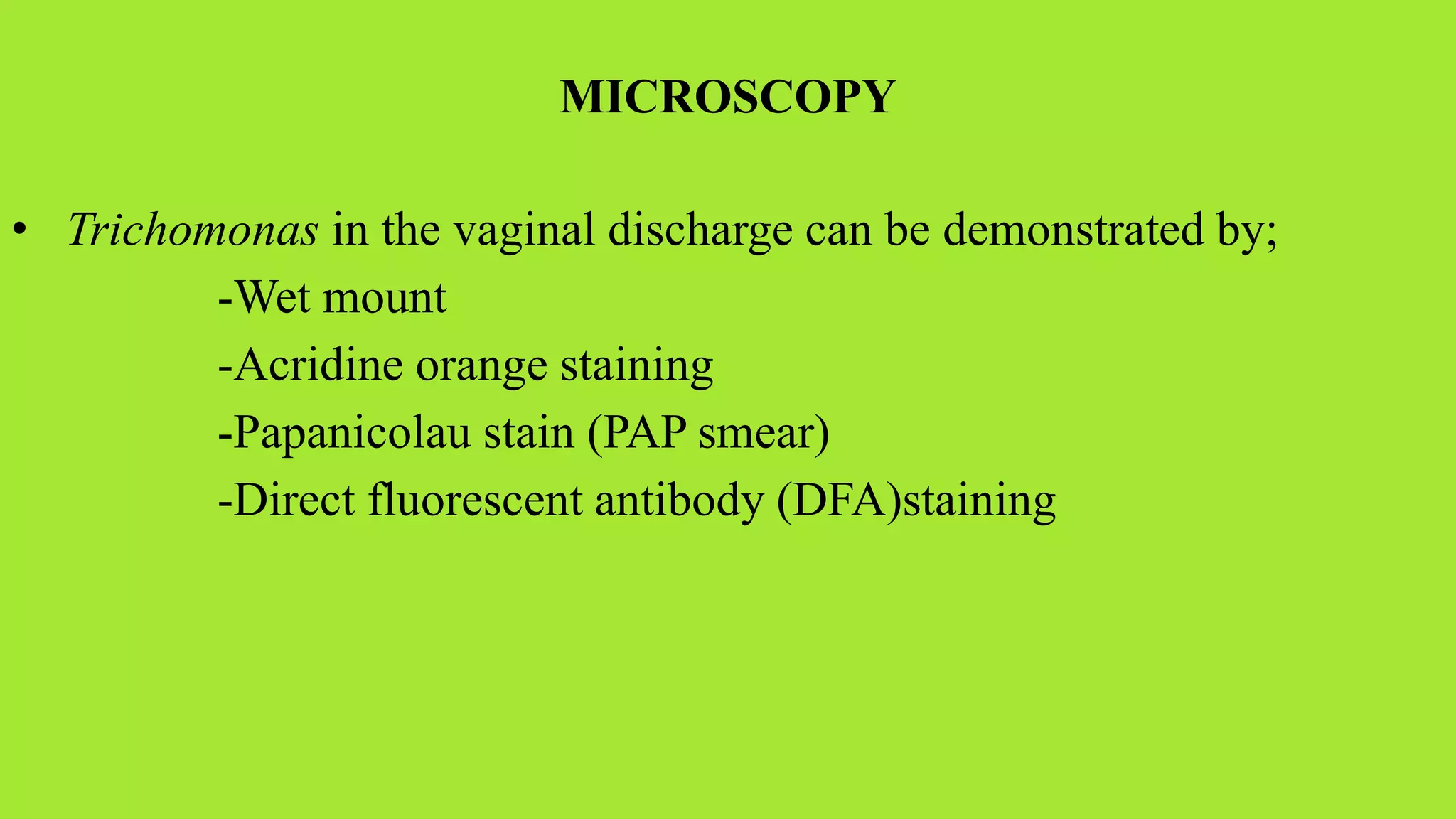 MICROSCOPY

• Trichomonas in the vaginal discharge can be demonstrated by;

-Wet mount

-Acridine orange staining

-Papanicolau stain (PAP smear)

-Direct fluorescent antibody (DFA)staining